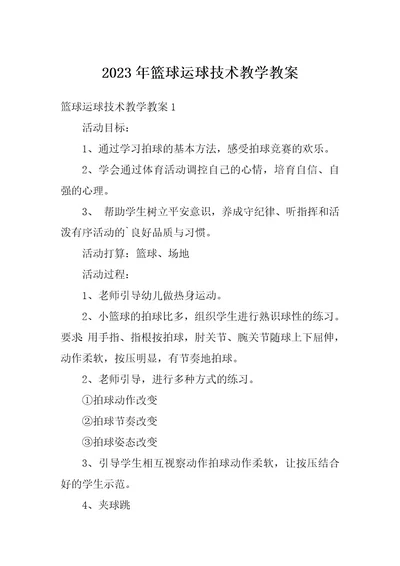 2023年篮球运球技术教学教案

篮球运球技术教学教案1

活动目标：

1、通过学习拍球的基本方法，感受拍球竞赛的欢乐。

2、学会通过体育活动调控自己的心情，培育自信、自强的心理。

3、 帮助学生树立平安意识，养成守纪律、听指挥和活泼有序活动的`良好品质与习惯。

活动打算：篮球、场地

活动过程：

1、老师引导幼儿做热身运动。

2、小篮球的拍球比多，组织学生进行熟识球性的练习。要求 用手指、指根按拍球，肘关节、腕关节随球上下屈伸，动作柔软，按压明显，有节奏地拍球。

2、老师引导，进行多种方式的练习。

①拍球动作改变

②拍球节奏改变

③拍球姿态改变

3、引导学生相互视察动作拍球动作柔软，让按压结合好的学生示范。

4、夹球跳